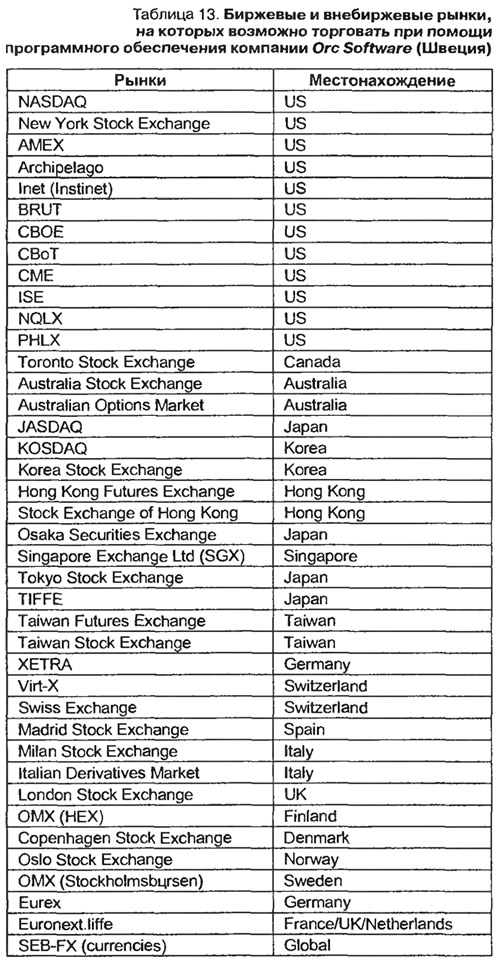 Таблица 13. Биржевые и внебиржевые рынки, на которых возможно торговать при помощи программного обеспечения компании Orc Software (Швеция)

| Рынки | Местонахождение |
|---|---|
| NASDAQ | US |
| New York Stock Exchange | US |
| AMEX | US |
| Archipelago | US |
| Inet (Instinet) | US |
| BRUT | US |
| CBOE | US |
| CBoT | US |
| CME | US |
| ISE | US |
| NQLX | US |
| PHLX | US |
| Toronto Stock Exchange | Canada |
| Australia Stock Exchange | Australia |
| Australian Options Market | Australia |
| JASDAQ | Japan |
| KOSDAQ | Korea |
| Korea Stock Exchange | Korea |
| Hong Kong Futures Exchange | Hong Kong |
| Stock Exchange of Hong Kong | Hong Kong |
| Osaka Securities Exchange | Japan |
| Singapore Exchange Ltd (SGX) | Singapore |
| Tokyo Stock Exchange | Japan |
| TIFFE | Japan |
| Taiwan Futures Exchange | Taiwan |
| Taiwan Stock Exchange | Taiwan |
| XETRA | Germany |
| Virt-X | Switzerland |
| Swiss Exchange | Switzerland |
| Madrid Stock Exchange | Spain |
| Milan Stock Exchange | Italy |
| Italian Derivatives Market | Italy |
| London Stock Exchange | UK |
| OMX (HEX) | Finland |
| Copenhagen Stock Exchange | Denmark |
| Oslo Stock Exchange | Norway |
| OMX (Stockholmsbцrsen) | Sweden |
| Eurex | Germany |
| Euronext.liffe | France/UK/Netherlands |
| SEB-FX (currencies) | Global |